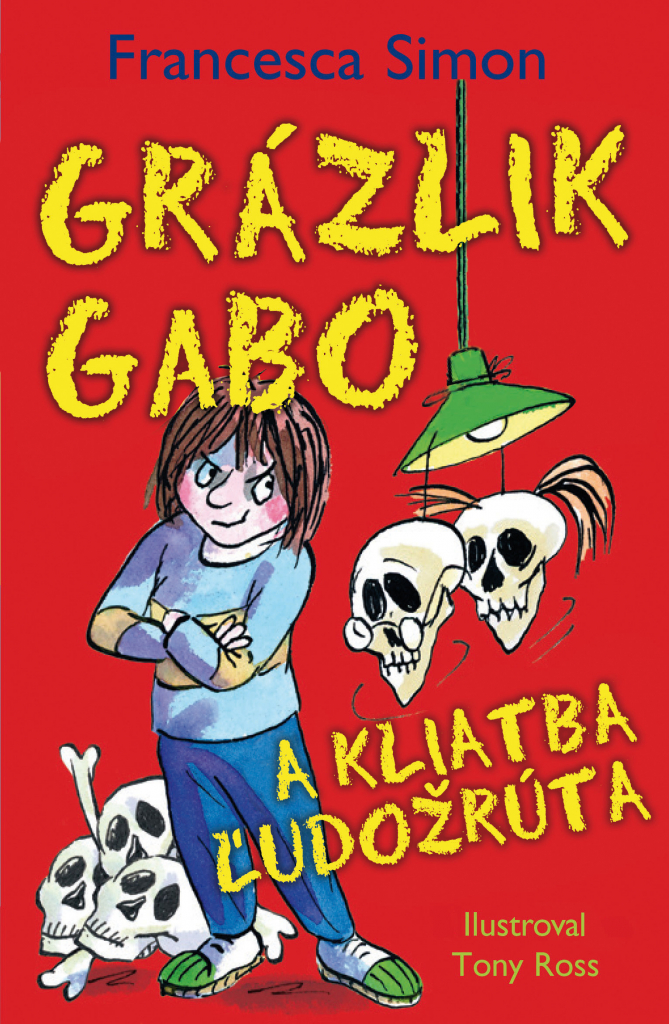 Francesca Simon

GRÁZLIK GABO

A KLIATBA ĽUDOŽRÚTA

Ilustroval Tony Ross